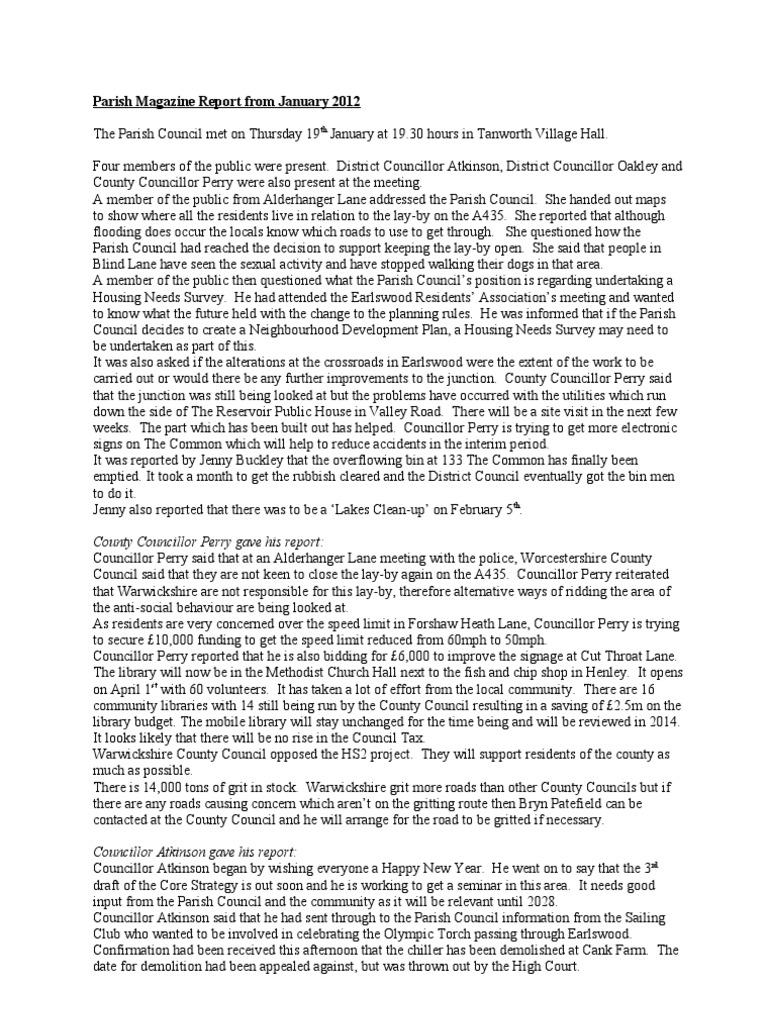 Parish Magazine Report from January 2012

The Parish Council met on Thursday 19$^{th}$ January at 19.30 hours in Tanworth Village Hall.

Four members of the public were present. District Councillor Atkinson, District Councillor Oakley and County Councillor Perry were also present at the meeting.
A member of the public from Alderhanger Lane addressed the Parish Council. She handed out maps to show where all the residents live in relation to the lay-by on the A435. She reported that although flooding does occur the locals know which roads to use to get through. She questioned how the Parish Council had reached the decision to support keeping the lay-by open. She said that people in Blind Lane have seen the sexual activity and have stopped walking their dogs in that area.
A member of the public then questioned what the Parish Council's position is regarding undertaking a Housing Needs Survey. He had attended the Earlswood Residents' Association's meeting and wanted to know what the future held with the change to the planning rules. He was informed that if the Parish Council decides to create a Neighbourhood Development Plan, a Housing Needs Survey may need to be undertaken as part of this.
It was also asked if the alterations at the crossroads in Earlswood were the extent of the work to be carried out or would there be any further improvements to the junction. County Councillor Perry said that the junction was still being looked at but the problems have occurred with the utilities which run down the side of The Reservoir Public House in Valley Road. There will be a site visit in the next few weeks. The part which has been built out has helped. Councillor Perry is trying to get more electronic signs on The Common which will help to reduce accidents in the interim period.
It was reported by Jenny Buckley that the overflowing bin at 133 The Common has finally been emptied. It took a month to get the rubbish cleared and the District Council eventually got the bin men to do it.
Jenny also reported that there was to be a 'Lakes Clean-up' on February 5$^{th}$.

County Councillor Perry gave his report:
Councillor Perry said that at an Alderhanger Lane meeting with the police, Worcestershire County Council said that they are not keen to close the lay-by again on the A435. Councillor Perry reiterated that Warwickshire are not responsible for this lay-by, therefore alternative ways of ridding the area of the anti-social behaviour are being looked at.
As residents are very concerned over the speed limit in Forshaw Heath Lane, Councillor Perry is trying to secure £10,000 funding to get the speed limit reduced from 60mph to 50mph.
Councillor Perry reported that he is also bidding for £6,000 to improve the signage at Cut Throat Lane. The library will now be in the Methodist Church Hall next to the fish and chip shop in Henley. It opens on April 1$^{st}$ with 60 volunteers. It has taken a lot of effort from the local community. There are 16 community libraries with 14 still being run by the County Council resulting in a saving of £2.5m on the library budget. The mobile library will stay unchanged for the time being and will be reviewed in 2014. It looks likely that there will be no rise in the Council Tax.
Warwickshire County Council opposed the HS2 project. They will support residents of the county as much as possible.
There is 14,000 tons of grit in stock. Warwickshire grit more roads than other County Councils but if there are any roads causing concern which aren't on the gritting route then Bryn Patefield can be contacted at the County Council and he will arrange for the road to be gritted if necessary.

Councillor Atkinson gave his report:
Councillor Atkinson began by wishing everyone a Happy New Year. He went on to say that the 3$^{rd}$ draft of the Core Strategy is out soon and he is working to get a seminar in this area. It needs good input from the Parish Council and the community as it will be relevant until 2028.
Councillor Atkinson said that he had sent through to the Parish Council information from the Sailing Club who wanted to be involved in celebrating the Olympic Torch passing through Earlswood.
Confirmation had been received this afternoon that the chiller has been demolished at Cank Farm. The date for demolition had been appealed against, but was thrown out by the High Court.